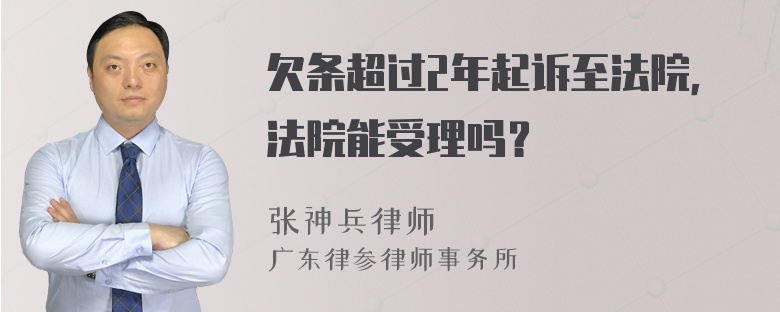 欠条超过2年起诉至法院，法院能受理吗？

张神兵律师
广东律参律师事务所